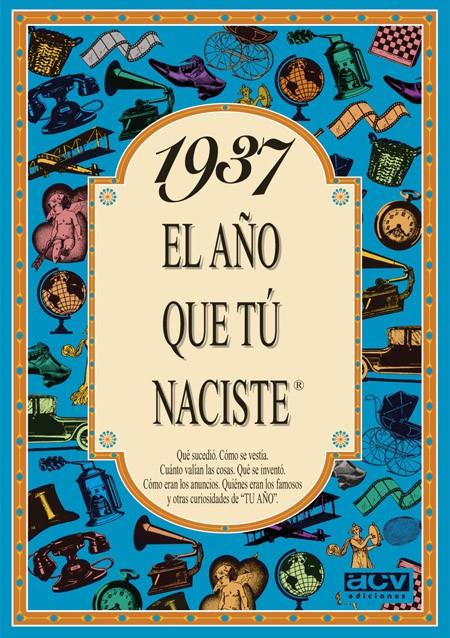 1937

EL AÑO QUE TÚ NACISTE®

Qué sucedió. Cómo se vestía. Cuánto valían las cosas. Qué se inventó. Cómo eran los anuncios. Quiénes eran los famosos y otras curiosidades de "TU AÑO".

acv ediciones